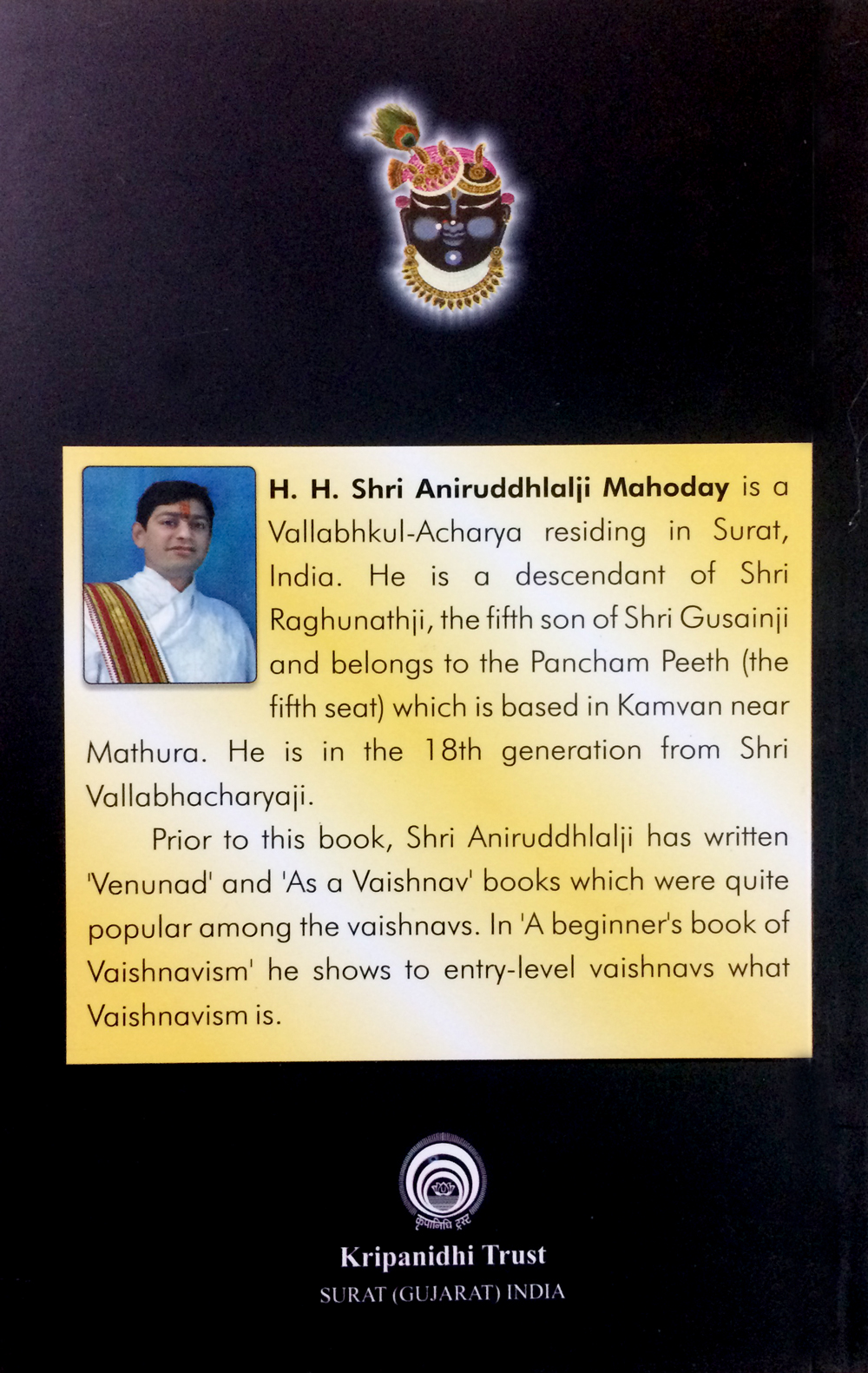 H. H. Shri Aniruddhlalji Mahoday is a Vallabhkul-Acharya residing in Surat, India. He is a descendant of Shri Raghunathji, the fifth son of Shri Gusainji and belongs to the Pancham Peeth (the fifth seat) which is based in Kamvan near Mathura. He is in the 18th generation from Shri Vallabhacharyaji.

Prior to this book, Shri Aniruddhlalji has written 'Venunad' and 'As a Vaishnav' books which were quite popular among the vaishnavs. In 'A beginner's book of Vaishnavism' he shows to entry-level vaishnavs what Vaishnavism is.

कृपानिधि ट्रस्ट

Kripanidhi Trust
SURAT (GUJARAT) INDIA